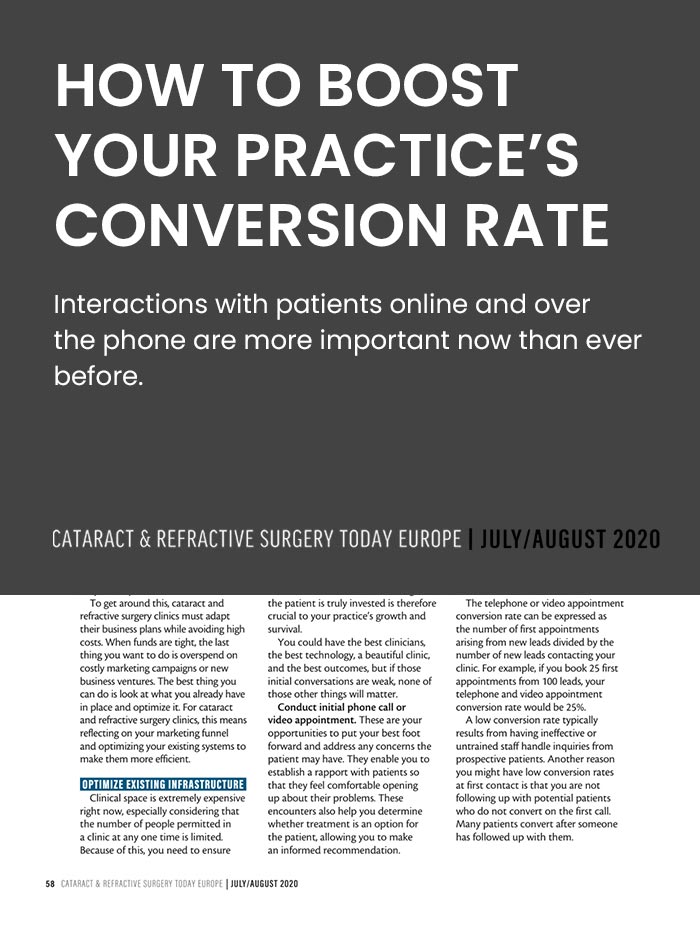 HOW TO BOOST YOUR PRACTICE'S CONVERSION RATE

Interactions with patients online and over the phone are more important now than ever before.

CATARACT & REFRACTIVE SURGERY TODAY EUROPE | JULY/AUGUST 2020

To get around this, cataract and refractive surgery clinics must adapt their business plans while avoiding high costs. When funds are tight, the last thing you want to do is overspend on costly marketing campaigns or new business ventures. The best thing you can do is look at what you already have in place and optimize it. For cataract and refractive surgery clinics, this means reflecting on your marketing funnel and optimizing your existing systems to make them more efficient.

OPTIMIZE EXISTING INFRASTRUCTURE

Clinical space is extremely expensive right now, especially considering that the number of people permitted in a clinic at any one time is limited. Because of this, you need to ensure the patient is truly invested is therefore crucial to your practice's growth and survival.

You could have the best clinicians, the best technology, a beautiful clinic, and the best outcomes, but if those initial conversations are weak, none of those other things will matter.

Conduct initial phone call or video appointment. These are your opportunities to put your best foot forward and address any concerns the patient may have. They enable you to establish a rapport with patients so that they feel comfortable opening up about their problems. These encounters also help you determine whether treatment is an option for the patient, allowing you to make an informed recommendation.

The telephone or video appointment conversion rate can be expressed as the number of first appointments arising from new leads divided by the number of new leads contacting your clinic. For example, if you book 25 first appointments from 100 leads, your telephone and video appointment conversion rate would be 25%.

A low conversion rate typically results from having ineffective or untrained staff handle inquiries from prospective patients. Another reason you might have low conversion rates at first contact is that you are not following up with potential patients who do not convert on the first call. Many patients convert after someone has followed up with them.

58 CATARACT & REFRACTIVE SURGERY TODAY EUROPE | JULY/AUGUST 2020